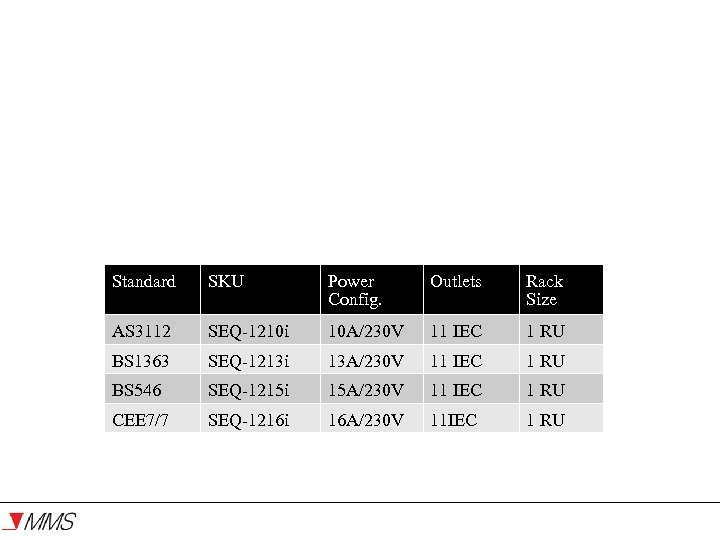 | Standard | SKU | Power Config. | Outlets | Rack Size |
|---|---|---|---|---|
| AS3112 | SEQ-1210i | 10A/230V | 11 IEC | 1 RU |
| BS1363 | SEQ-1213i | 13A/230V | 11 IEC | 1 RU |
| BS546 | SEQ-1215i | 15A/230V | 11 IEC | 1 RU |
| CEE7/7 | SEQ-1216i | 16A/230V | 11IEC | 1 RU |

MMS